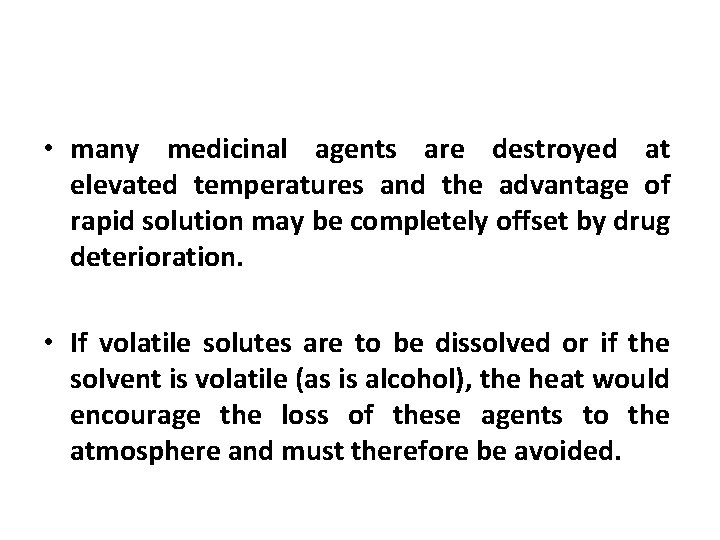 • many medicinal agents are destroyed at elevated temperatures and the advantage of rapid solution may be completely offset by drug deterioration.

• If volatile solutes are to be dissolved or if the solvent is volatile (as is alcohol), the heat would encourage the loss of these agents to the atmosphere and must therefore be avoided.